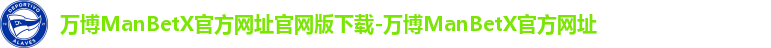 DEPORTIVO ALAVES

万博ManBetX官方网址官网版下载-万博ManBetX官方网址